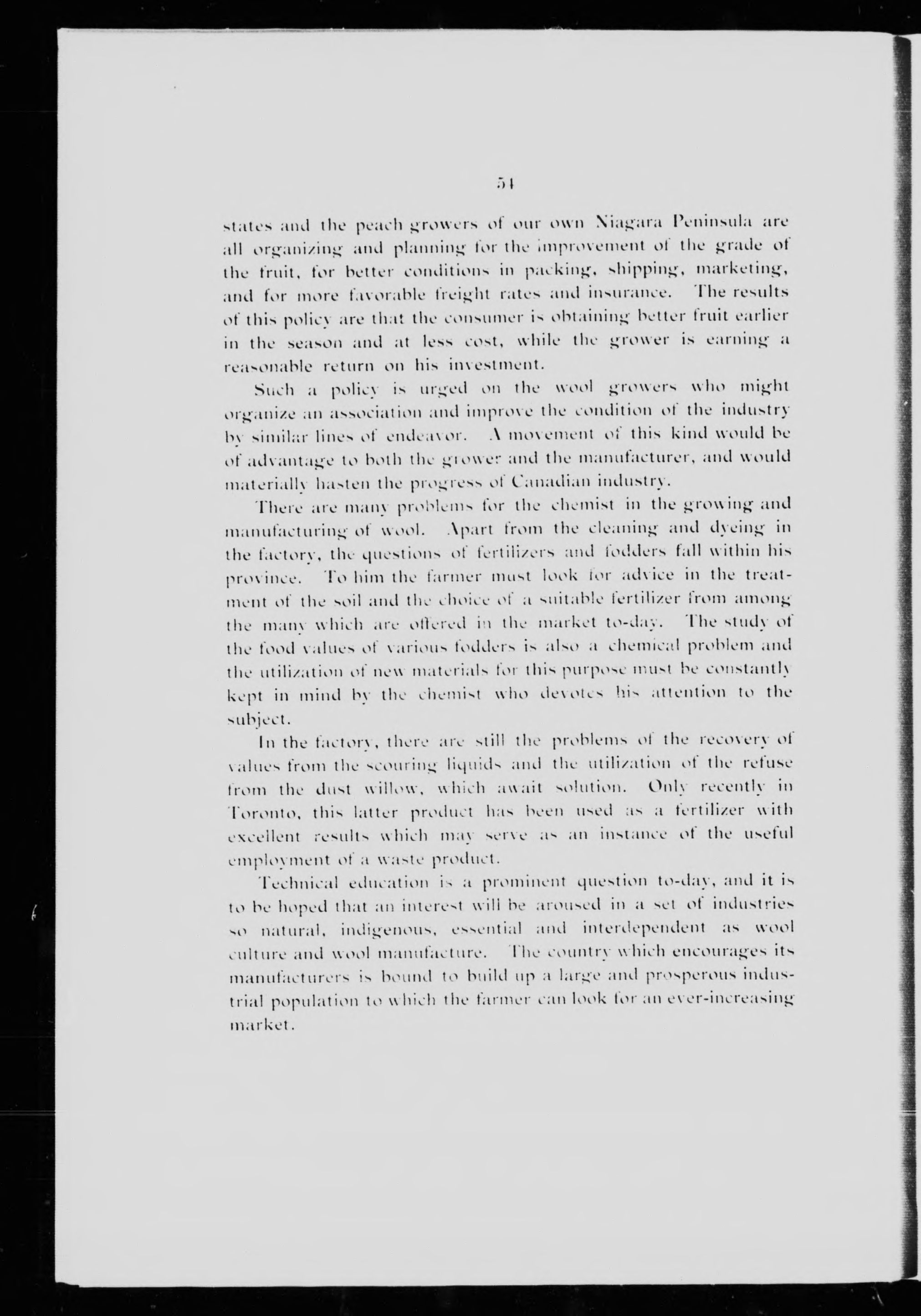 54

states and the peach growers of our own Niagara Peninsula are all organizing and planning for the improvement of the grade of the fruit, for better conditions in packing, shipping, marketing, and for more favorable freight rates and insurance. The results of this policy are that the consumer is obtaining better fruit earlier in the season and at less cost, while the grower is earning a reasonable return on his investment.

Such a policy is urged on the wool growers who might organize an association and improve the condition of the industry by similar lines of endeavor. A movement of this kind would be of advantage to both the grower and the manufacturer, and would materially hasten the progress of Canadian industry.

There are many problems for the chemist in the growing and manufacturing of wool. Apart from the cleaning and dyeing in the factory, the questions of fertilizers and fodders fall within his province. To him the farmer must look for advice in the treatment of the soil and the choice of a suitable fertilizer from among the many which are offered in the market to-day. The study of the food values of various fodders is also a chemical problem and the utilization of new materials for this purpose must be constantly kept in mind by the chemist who devotes his attention to the subject.

In the factory, there are still the problems of the recovery of values from the scouring liquids and the utilization of the refuse from the dust willow, which await solution. Only recently in Toronto, this latter product has been used as a fertilizer with excellent results which may serve as an instance of the useful employment of a waste product.

Technical education is a prominent question to-day, and it is to be hoped that an interest will be aroused in a set of industries so natural, indigenous, essential and interdependent as wool culture and wool manufacture. The country which encourages its manufacturers is bound to build up a large and prosperous industrial population to which the farmer can look for an ever-increasing market.